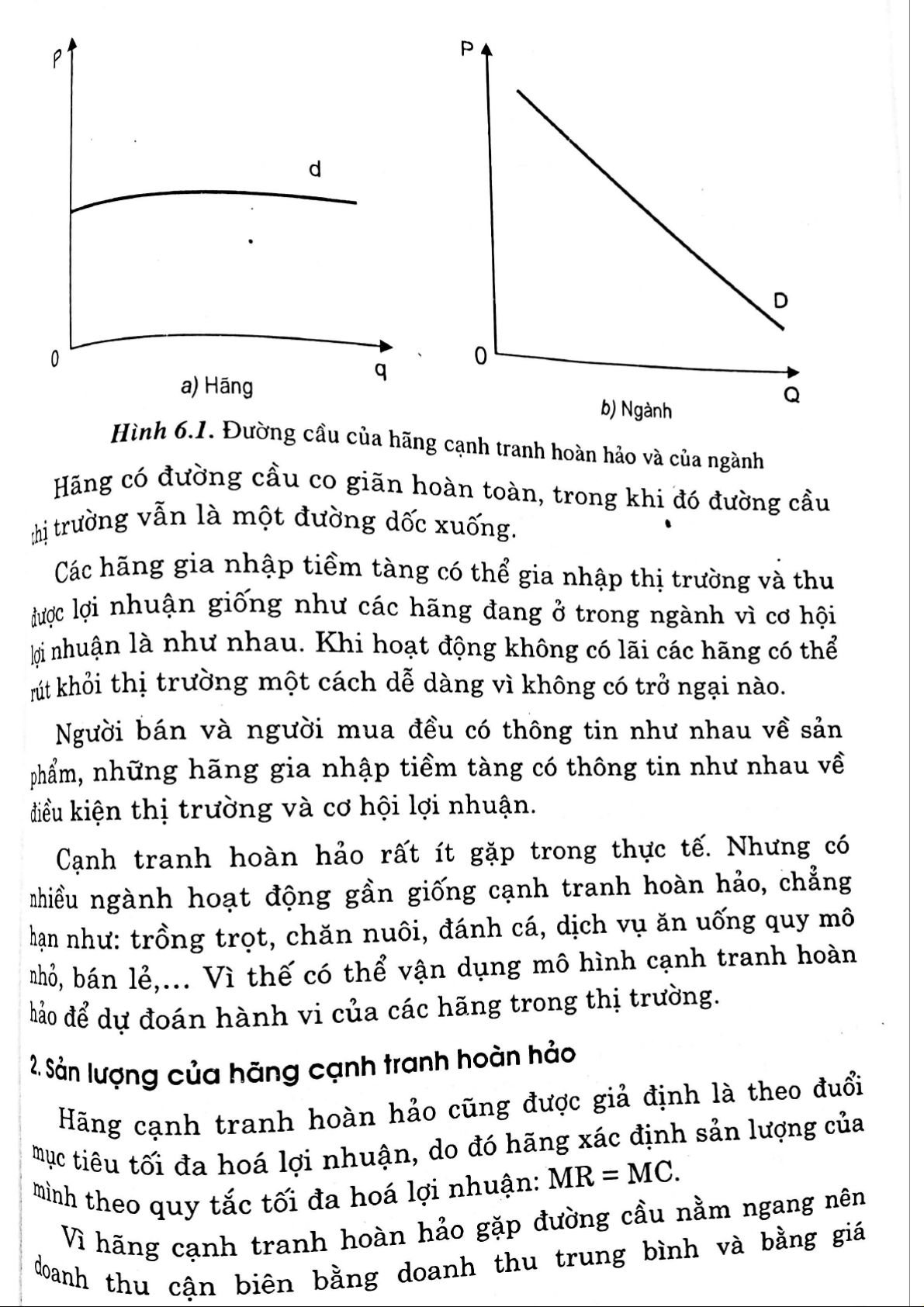 P

d

0

q

a) Hãng

P

D

0

Q

b) Ngành

Hình 6.1. Đường cầu của hãng cạnh tranh hoàn hảo và của ngành

Hãng có đường cầu co giãn hoàn toàn, trong khi đó đường cầu thị trường vẫn là một đường dốc xuống.

Các hãng gia nhập tiềm tàng có thể gia nhập thị trường và thu được lợi nhuận giống như các hãng đang ở trong ngành vì cơ hội lợi nhuận là như nhau. Khi hoạt động không có lãi các hãng có thể rút khỏi thị trường một cách dễ dàng vì không có trở ngại nào.

Người bán và người mua đều có thông tin như nhau về sản phẩm, những hãng gia nhập tiềm tàng có thông tin như nhau về điều kiện thị trường và cơ hội lợi nhuận.

Cạnh tranh hoàn hảo rất ít gặp trong thực tế. Nhưng có nhiều ngành hoạt động gần giống cạnh tranh hoàn hảo, chẳng hạn như: trồng trọt, chăn nuôi, đánh cá, dịch vụ ăn uống quy mô nhỏ, bán lẻ,... Vì thế có thể vận dụng mô hình cạnh tranh hoàn hảo để dự đoán hành vi của các hãng trong thị trường.

2. Sản lượng của hãng cạnh tranh hoàn hảo

Hãng cạnh tranh hoàn hảo cũng được giả định là theo đuổi mục tiêu tối đa hoá lợi nhuận, do đó hãng xác định sản lượng của mình theo quy tắc tối đa hoá lợi nhuận: $MR = MC$.

Vì hãng cạnh tranh hoàn hảo gặp đường cầu nằm ngang nên doanh thu cận biên bằng doanh thu trung bình và bằng giá